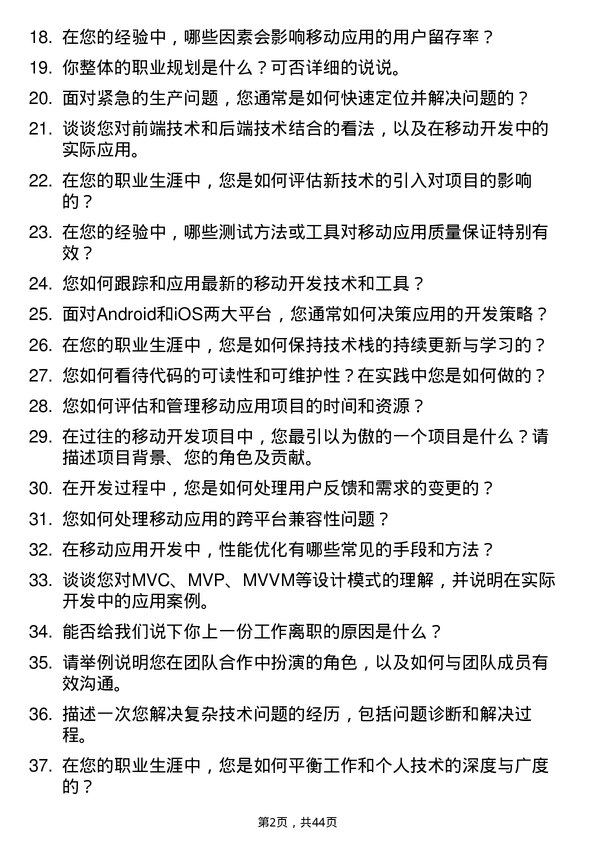 18. 在您的经验中，哪些因素会影响移动应用的用户留存率？

19. 你整体的职业规划是什么？可否详细的说说。

20. 面对紧急的生产问题，您通常是如何快速定位并解决问题的？

21. 谈谈您对前端技术和后端技术结合的看法，以及在移动开发中的实际应用。

22. 在您的职业生涯中，您是如何评估新技术的引入对项目的影响的？

23. 在您的经验中，哪些测试方法或工具对移动应用质量保证特别有效？

24. 您如何跟踪和应用最新的移动开发技术和工具？

25. 面对Android和iOS两大平台，您通常如何决策应用的开发策略？

26. 在您的职业生涯中，您是如何保持技术栈的持续更新与学习的？

27. 您如何看待代码的可读性和可维护性？在实践中您是如何做的？

28. 您如何评估和管理移动应用项目的时间和资源？

29. 在过往的移动开发项目中，您最引以为傲的一个项目是什么？请描述项目背景、您的角色及贡献。

30. 在开发过程中，您是如何处理用户反馈和需求的变更的？

31. 您如何处理移动应用的跨平台兼容性问题？

32. 在移动应用开发中，性能优化有哪些常见的手段和方法？

33. 谈谈您对MVC、MVP、MVVM等设计模式的理解，并说明在实际开发中的应用案例。

34. 能否给我们说下你上一份工作离职的原因是什么？

35. 请举例说明您在团队合作中扮演的角色，以及如何与团队成员有效沟通。

36. 描述一次您解决复杂技术问题的经历，包括问题诊断和解决过程。

37. 在您的职业生涯中，您是如何平衡工作和个人技术的深度与广度的？

第2页，共44页